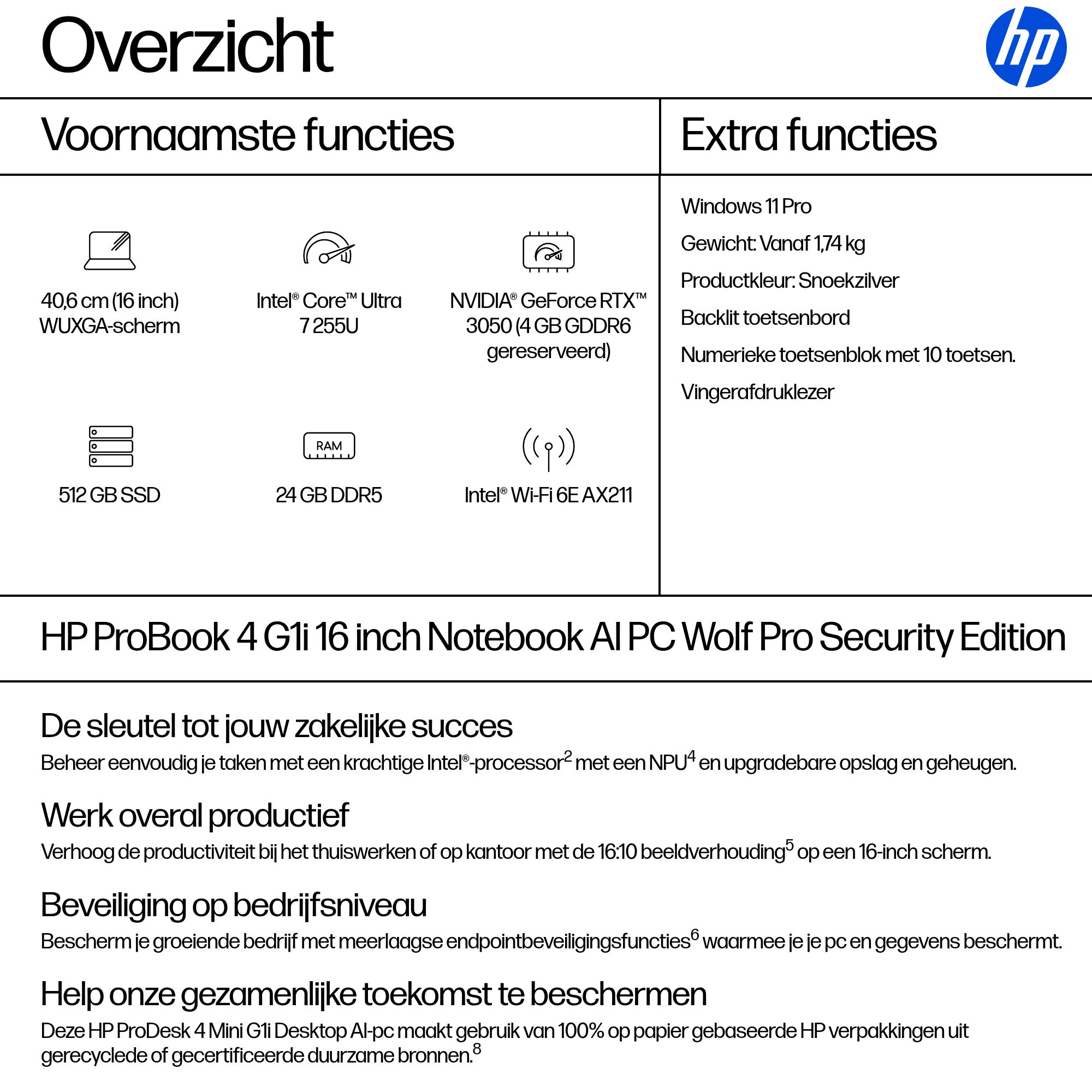 Overzicht

hp

Voornaamste functies

40,6 cm (16 inch) WUXGA-scherm

Intel® Core™ Ultra 7 255U

NVIDIA® GeForce RTX™ 3050 (4 GB GDDR6 gereserveerd)

512 GB SSD

RAM

24 GB DDR5

Intel® Wi-Fi 6E AX211

Extra functies

Windows 11 Pro

Gewicht: Vanaf 1,74 kg

Productkleur: Snoekzilver

Backlit toetsenbord

Numerieke toetsenblok met 10 toetsen.

Vingerafdruklezer

HP ProBook 4 G1i 16 inch Notebook AI PC Wolf Pro Security Edition

De sleutel tot jouw zakelijke succes

Beheer eenvoudig je taken met een krachtige Intel®-processor$^2$ met een NPU$^4$ en upgradebare opslag en geheugen.

Werk overal productief

Verhoog de productiviteit bij het thuiswerken of op kantoor met de 16:10 beeldverhouding$^5$ op een 16-inch scherm.

Beveiliging op bedrijfsniveau

Bescherm je groeiende bedrijf met meerlaagse endpointbeveiligingsfuncties$^6$ waarmee je je pc en gegevens beschermt.

Help onze gezamenlijke toekomst te beschermen

Deze HP ProDesk 4 Mini G1i Desktop AI-pc maakt gebruik van 100% op papier gebaseerde HP verpakkingen uit gerecyclede of gecertificeerde duurzame bronnen.$^8$